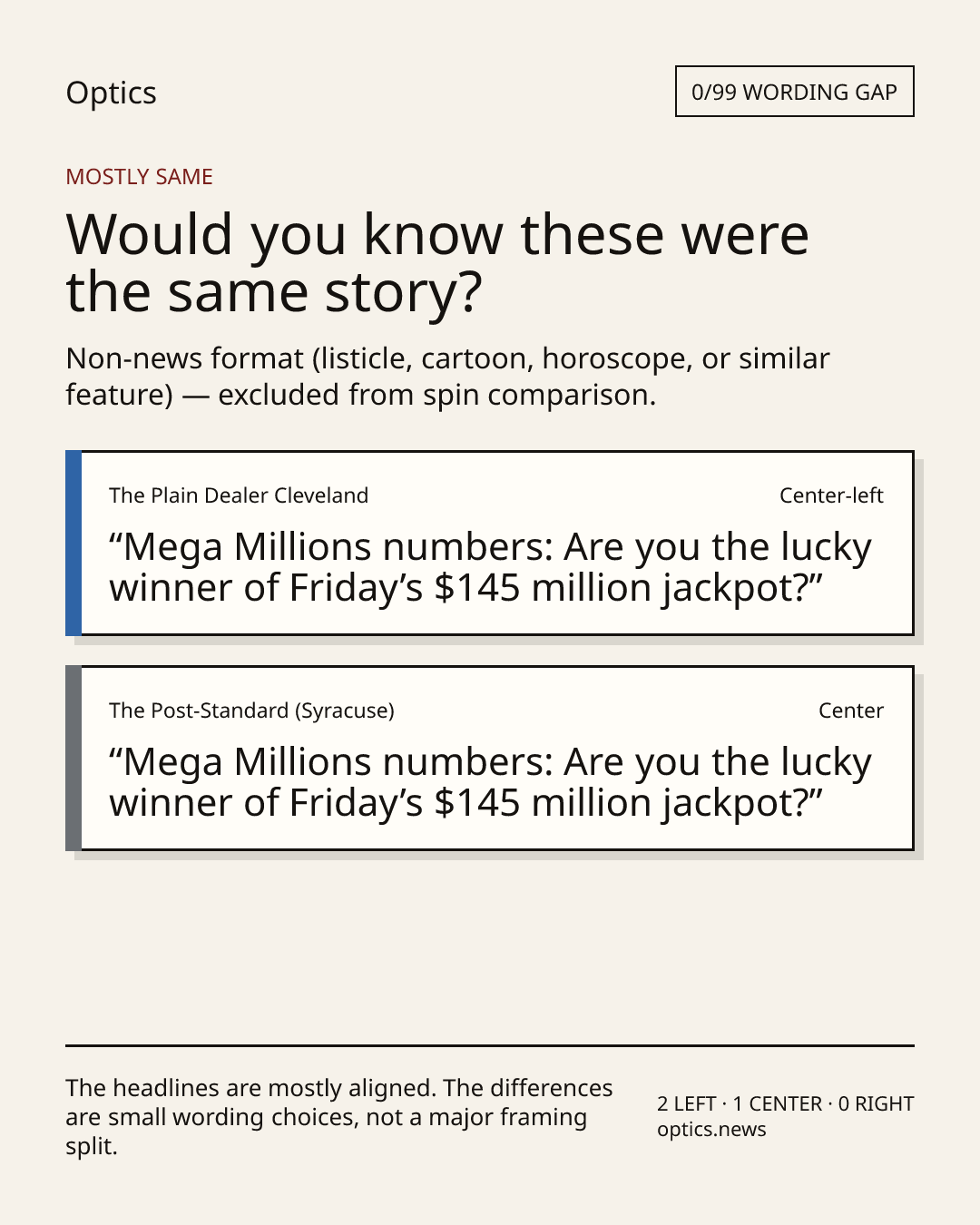 Optics

0/99 WORDING GAP

MOSTLY SAME

Would you know these were the same story?

Non-news format (listicle, cartoon, horoscope, or similar feature) — excluded from spin comparison.

The Plain Dealer Cleveland

Center-left

“Mega Millions numbers: Are you the lucky winner of Friday’s $145 million jackpot?”

The Post-Standard (Syracuse)

Center

“Mega Millions numbers: Are you the lucky winner of Friday’s $145 million jackpot?”

The headlines are mostly aligned. The differences are small wording choices, not a major framing split.

2 LEFT · 1 CENTER · 0 RIGHT
optics.news